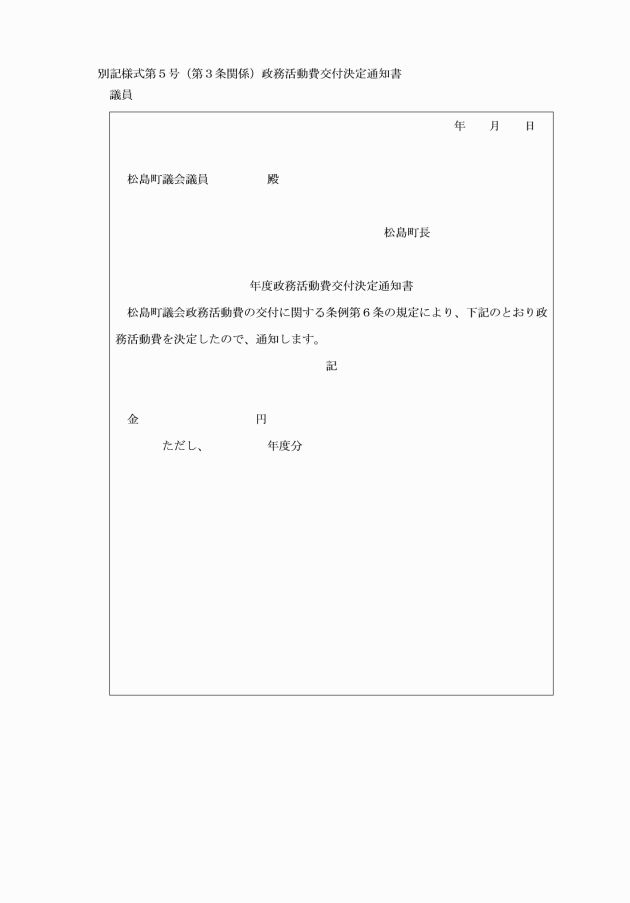 別記様式第５号（第３条関係）政務活動費交付決定通知書
議員

年　　月　　日

松島町議会議員　　　　　殿

松島町長

年度政務活動費交付決定通知書

松島町議会政務活動費の交付に関する条例第６条の規定により、下記のとおり政務活動費を決定したので、通知します。

記

金　　　　　　　　　　円

ただし、　　　　　年度分